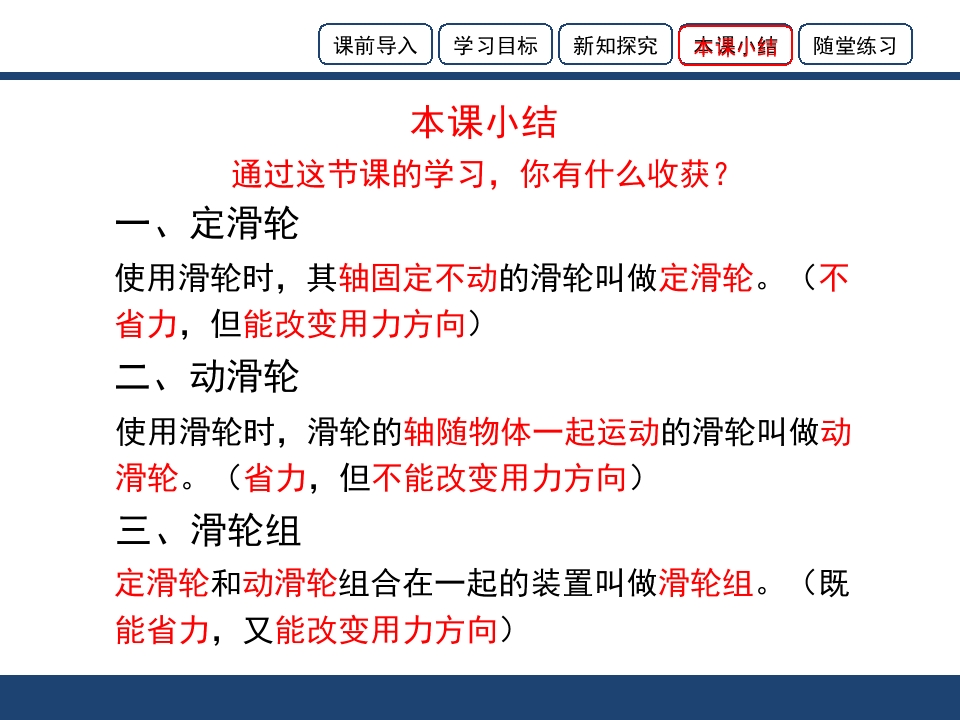 课前导入 学习目标 新知探究 本课小结 随堂练习

本课小结

通过这节课的学习，你有什么收获？

一、定滑轮

使用滑轮时，其轴固定不动的滑轮叫做定滑轮。（不省力，但能改变用力方向）

二、动滑轮

使用滑轮时，滑轮的轴随物体一起运动的滑轮叫做动滑轮。（省力，但不能改变用力方向）

三、滑轮组

定滑轮和动滑轮组合在一起的装置叫做滑轮组。（既能省力，又能改变用力方向）